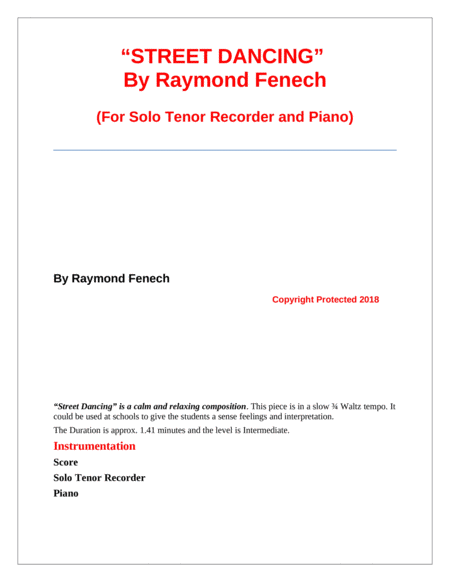 “STREET DANCING”
By Raymond Fenech

(For Solo Tenor Recorder and Piano)

By Raymond Fenech

Copyright Protected 2018

“Street Dancing” is a calm and relaxing composition. This piece is in a slow ¾ Waltz tempo. It could be used at schools to give the students a sense feelings and interpretation.

The Duration is approx. 1.41 minutes and the level is Intermediate.

Instrumentation

Score

Solo Tenor Recorder

Piano